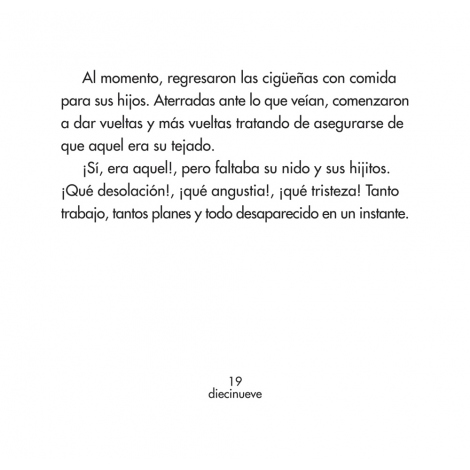 Al momento, regresaron las cigüeñas con comida para sus hijos. Aterradas ante lo que veían, comenzaron a dar vueltas y más vueltas tratando de asegurarse de que aquel era su tejado.

¡Sí, era aquel!, pero faltaba su nido y sus hijitos. ¡Qué desolación!, ¡qué angustia!, ¡qué tristeza! Tanto trabajo, tantos planes y todo desaparecido en un instante.

19
diecinueve